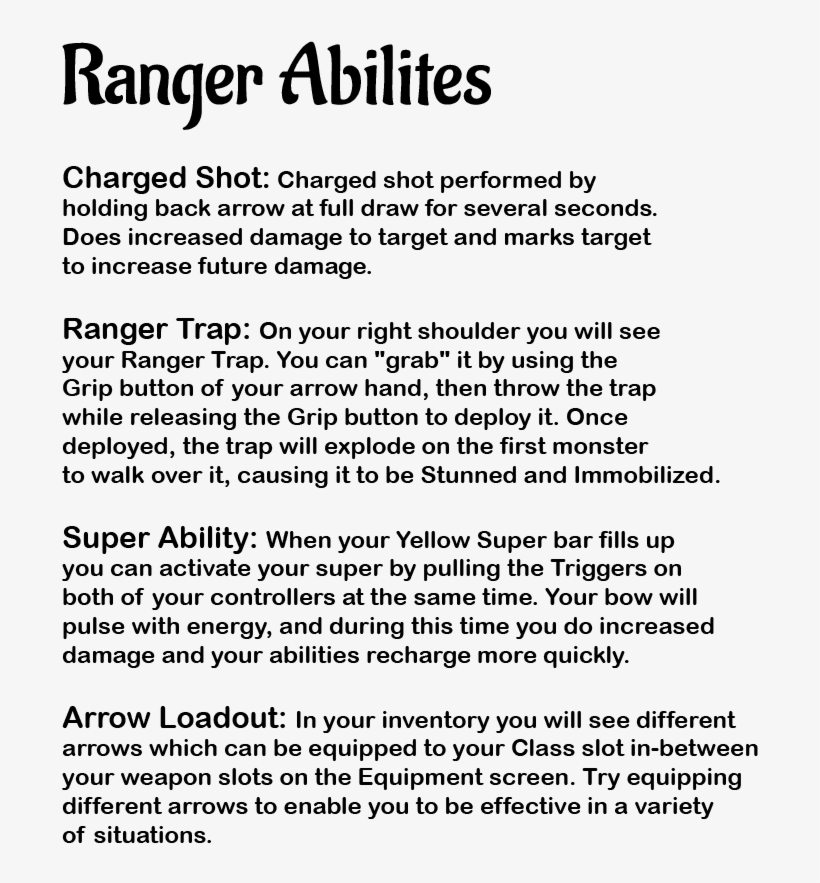 Ranger Abilites

Charged Shot: Charged shot performed by holding back arrow at full draw for several seconds. Does increased damage to target and marks target to increase future damage.

Ranger Trap: On your right shoulder you will see your Ranger Trap. You can "grab" it by using the Grip button of your arrow hand, then throw the trap while releasing the Grip button to deploy it. Once deployed, the trap will explode on the first monster to walk over it, causing it to be Stunned and Immobilized.

Super Ability: When your Yellow Super bar fills up you can activate your super by pulling the Triggers on both of your controllers at the same time. Your bow will pulse with energy, and during this time you do increased damage and your abilities recharge more quickly.

Arrow Loadout: In your inventory you will see different arrows which can be equipped to your Class slot in-between your weapon slots on the Equipment screen. Try equipping different arrows to enable you to be effective in a variety of situations.